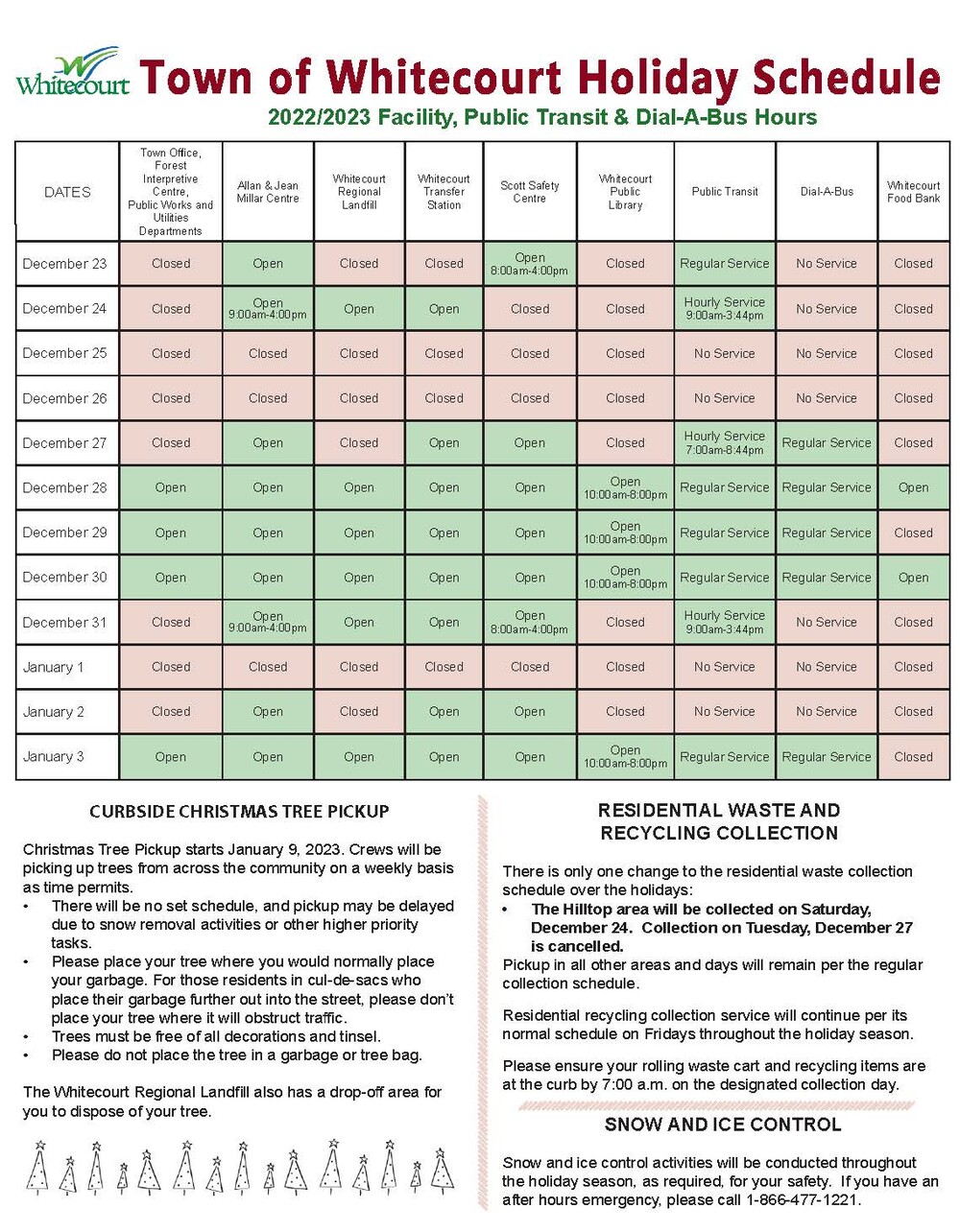 Whitecourt

Town of Whitecourt Holiday Schedule

2022/2023 Facility, Public Transit & Dial-A-Bus Hours

| DATES | Town Office, Forest Interpretive Centre, Public Works and Utilities Departments | Allan & Jean Millar Centre | Whitecourt Regional Landfill | Whitecourt Transfer Station | Scott Safety Centre | Whitecourt Public Library | Public Transit | Dial-A-Bus | Whitecourt Food Bank |
|---|---|---|---|---|---|---|---|---|---|
| December 23 | Closed | Open | Closed | Closed | Open 8:00am-4:00pm | Closed | Regular Service | No Service | Closed |
| December 24 | Closed | Open 9:00am-4:00pm | Open | Open | Closed | Closed | Hourly Service 9:00am-3:44pm | No Service | Closed |
| December 25 | Closed | Closed | Closed | Closed | Closed | Closed | No Service | No Service | Closed |
| December 26 | Closed | Closed | Closed | Closed | Closed | Closed | No Service | No Service | Closed |
| December 27 | Closed | Open | Closed | Open | Open | Closed | Hourly Service 7:00am-8:44pm | Regular Service | Closed |
| December 28 | Open | Open | Open | Open | Open | Open 10:00am-8:00pm | Regular Service | Regular Service | Open |
| December 29 | Open | Open | Open | Open | Open | Open 10:00am-8:00pm | Regular Service | Regular Service | Closed |
| December 30 | Open | Open | Open | Open | Open | Open 10:00am-8:00pm | Regular Service | Regular Service | Open |
| December 31 | Closed | Open 9:00am-4:00pm | Open | Open | Open 8:00am-4:00pm | Closed | Hourly Service 9:00am-3:44pm | No Service | Closed |
| January 1 | Closed | Closed | Closed | Closed | Closed | Closed | No Service | No Service | Closed |
| January 2 | Closed | Open | Closed | Open | Open | Closed | No Service | No Service | Closed |
| January 3 | Open | Open | Open | Open | Open | Open 10:00am-8:00pm | Regular Service | Regular Service | Closed |

CURBSIDE CHRISTMAS TREE PICKUP

Christmas Tree Pickup starts January 9, 2023. Crews will be picking up trees from across the community on a weekly basis as time permits.
• There will be no set schedule, and pickup may be delayed due to snow removal activities or other higher priority tasks.
• Please place your tree where you would normally place your garbage. For those residents in cul-de-sacs who place their garbage further out into the street, please don't place your tree where it will obstruct traffic.
• Trees must be free of all decorations and tinsel.
• Please do not place the tree in a garbage or tree bag.

The Whitecourt Regional Landfill also has a drop-off area for you to dispose of your tree.

RESIDENTIAL WASTE AND RECYCLING COLLECTION

There is only one change to the residential waste collection schedule over the holidays:
• The Hilltop area will be collected on Saturday, December 24. Collection on Tuesday, December 27 is cancelled.
Pickup in all other areas and days will remain per the regular collection schedule.

Residential recycling collection service will continue per its normal schedule on Fridays throughout the holiday season.

Please ensure your rolling waste cart and recycling items are at the curb by 7:00 a.m. on the designated collection day.

SNOW AND ICE CONTROL

Snow and ice control activities will be conducted throughout the holiday season, as required, for your safety. If you have an after hours emergency, please call 1-866-477-1221.